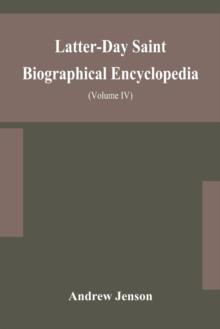 Latter-Day Saint Biographical Encyclopedia

(Volume IV)

Andrew Jenson